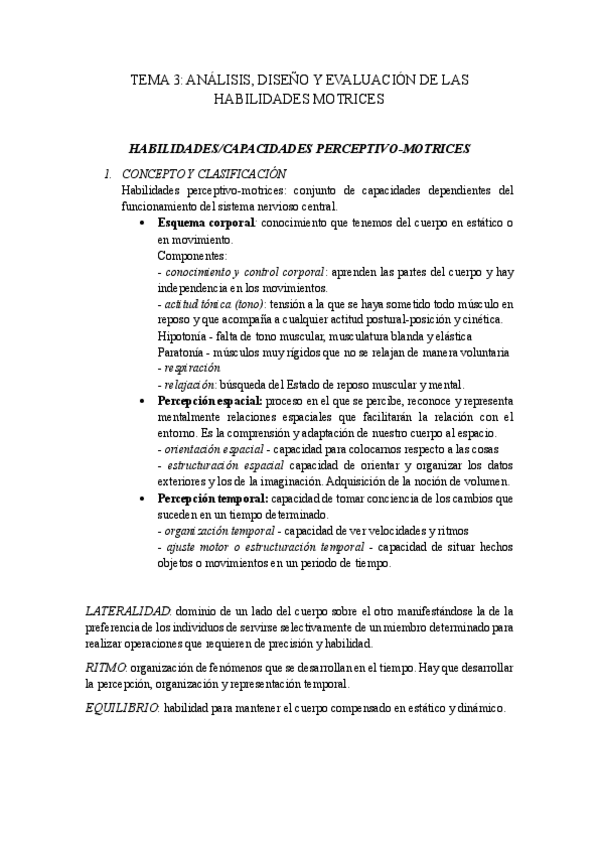 TEMA 3: ANÁLISIS, DISEÑO Y EVALUACIÓN DE LAS HABILIDADES MOTRICES

HABILIDADES/CAPACIDADES PERCEPTIVO-MOTRICES

1. CONCEPTO Y CLASIFICACIÓN
Habilidades perceptivo-motrices: conjunto de capacidades dependientes del funcionamiento del sistema nervioso central.

• Esquema corporal: conocimiento que tenemos del cuerpo en estático o en movimiento.
Componentes:
- conocimiento y control corporal: aprenden las partes del cuerpo y hay independencia en los movimientos.
- actitud tónica (tono): tensión a la que se haya sometido todo músculo en reposo y que acompaña a cualquier actitud postural-posición y cinética.
Hipotonía - falta de tono muscular, musculatura blanda y elástica
Paratonía - músculos muy rígidos que no se relajan de manera voluntaria
- respiración
- relajación: búsqueda del Estado de reposo muscular y mental.

• Percepción espacial: proceso en el que se percibe, reconoce y representa mentalmente relaciones espaciales que facilitarán la relación con el entorno. Es la comprensión y adaptación de nuestro cuerpo al espacio.
- orientación espacial - capacidad para colocarnos respecto a las cosas
- estructuración espacial capacidad de orientar y organizar los datos exteriores y los de la imaginación. Adquisición de la noción de volumen.

• Percepción temporal: capacidad de tomar conciencia de los cambios que suceden en un tiempo determinado.
- organización temporal - capacidad de ver velocidades y ritmos
- ajuste motor o estructuración temporal - capacidad de situar hechos objetos o movimientos en un periodo de tiempo.

LATERALIDAD: dominio de un lado del cuerpo sobre el otro manifestándose la de la preferencia de los individuos de servirse selectivamente de un miembro determinado para realizar operaciones que requieren de precisión y habilidad.

RITMO: organización de fenómenos que se desarrollan en el tiempo. Hay que desarrollar la percepción, organización y representación temporal.

EQUILIBRIO: habilidad para mantener el cuerpo compensado en estático y dinámico.